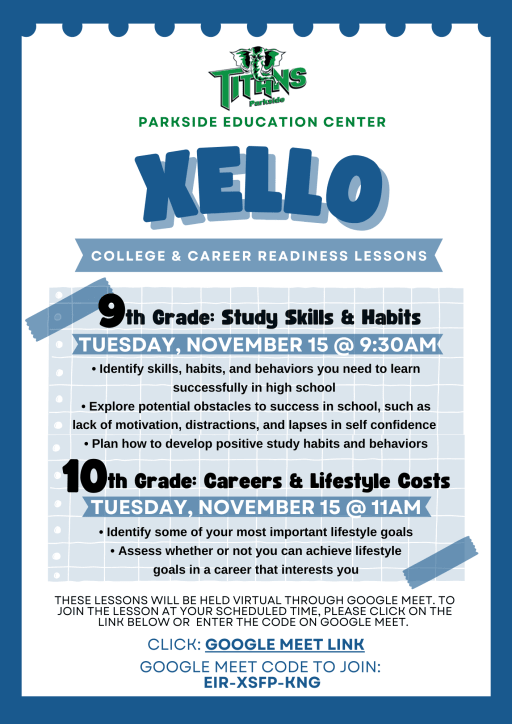 TITANS
Parkside

PARKSIDE EDUCATION CENTER

XELLO

COLLEGE & CAREER READINESS LESSONS

9th Grade: Study Skills & Habits

TUESDAY, NOVEMBER 15 @ 9:30AM

• Identify skills, habits, and behaviors you need to learn successfully in high school
• Explore potential obstacles to success in school, such as lack of motivation, distractions, and lapses in self confidence
• Plan how to develop positive study habits and behaviors

10th Grade: Careers & Lifestyle Costs

TUESDAY, NOVEMBER 15 @ 11AM

• Identify some of your most important lifestyle goals
• Assess whether or not you can achieve lifestyle goals in a career that interests you

THESE LESSONS WILL BE HELD VIRTUAL THROUGH GOOGLE MEET. TO JOIN THE LESSON AT YOUR SCHEDULED TIME, PLEASE CLICK ON THE LINK BELOW OR ENTER THE CODE ON GOOGLE MEET.

CLICK: GOOGLE MEET LINK

GOOGLE MEET CODE TO JOIN:
EIR-XSFP-KNG